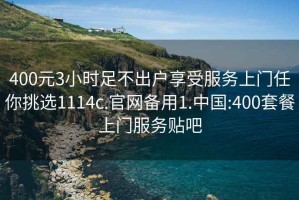 400元3小时足不出户享受服务上门任你挑选1114c.官网备用1.中国:400套餐上门服务贴吧